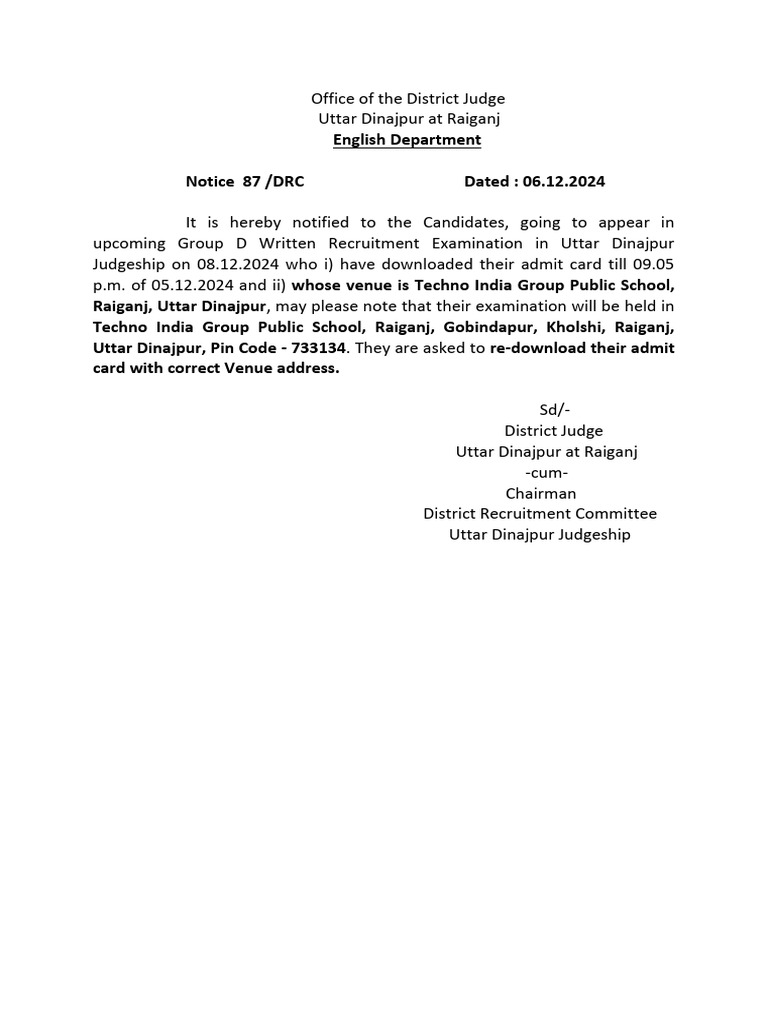 Office of the District Judge
Uttar Dinajpur at Raiganj
English Department

Notice 87 /DRC Dated : 06.12.2024

It is hereby notified to the Candidates, going to appear in upcoming Group D Written Recruitment Examination in Uttar Dinajpur Judgeship on 08.12.2024 who i) have downloaded their admit card till 09.05 p.m. of 05.12.2024 and ii) whose venue is Techno India Group Public School, Raiganj, Uttar Dinajpur, may please note that their examination will be held in Techno India Group Public School, Raiganj, Gobindapur, Kholshi, Raiganj, Uttar Dinajpur, Pin Code - 733134. They are asked to re-download their admit card with correct Venue address.

Sd/-
District Judge
Uttar Dinajpur at Raiganj
-cum-
Chairman
District Recruitment Committee
Uttar Dinajpur Judgeship